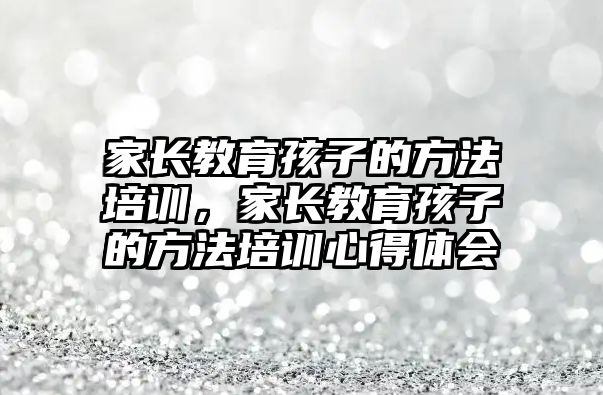 家长教育孩子的方法培训，家长教育孩子的方法培训心得体会